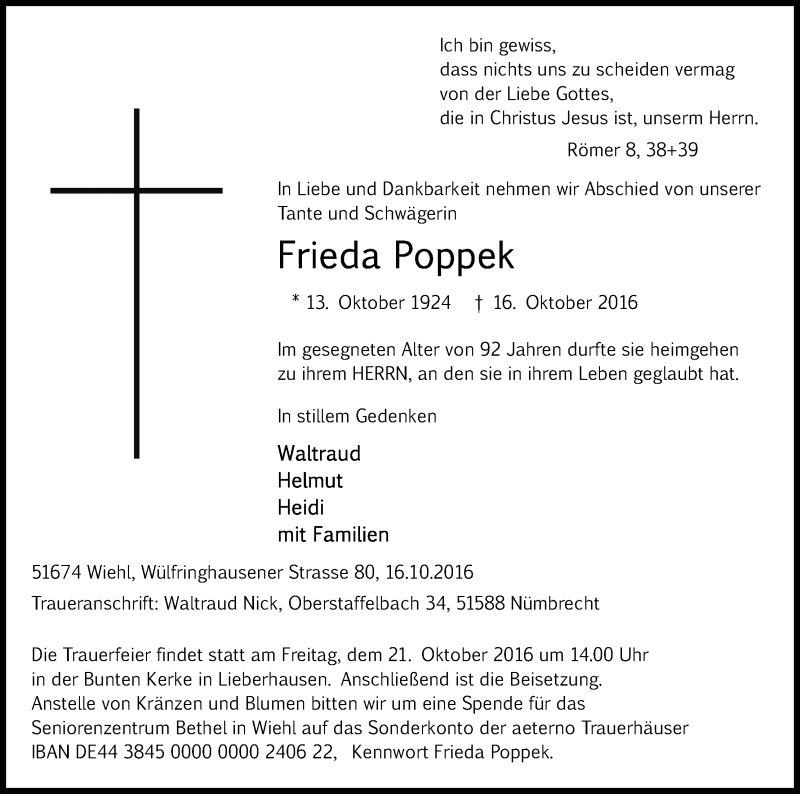 Ich bin gewiss,
dass nichts uns zu scheiden vermag
von der Liebe Gottes,
die in Christus Jesus ist, unserm Herrn.
Römer 8, 38+39

In Liebe und Dankbarkeit nehmen wir Abschied von unserer Tante und Schwägerin

Frieda Poppek

* 13. Oktober 1924 † 16. Oktober 2016

Im gesegneten Alter von 92 Jahren durfte sie heimgehen zu ihrem HERRN, an den sie in ihrem Leben geglaubt hat.

In stillem Gedenken

Waltraud
Helmut
Heidi
mit Familien

51674 Wiehl, Wülfringhausener Strasse 80, 16.10.2016

Traueranschrift: Waltraud Nick, Oberstaffelbach 34, 51588 Nümbrecht

Die Trauerfeier findet statt am Freitag, dem 21. Oktober 2016 um 14.00 Uhr in der Bunten Kerke in Lieberhausen. Anschließend ist die Beisetzung. Anstelle von Kränzen und Blumen bitten wir um eine Spende für das Seniorenzentrum Bethel in Wiehl auf das Sonderkonto der aeterno Trauerhäuser IBAN DE44 3845 0000 0000 2406 22, Kennwort Frieda Poppek.